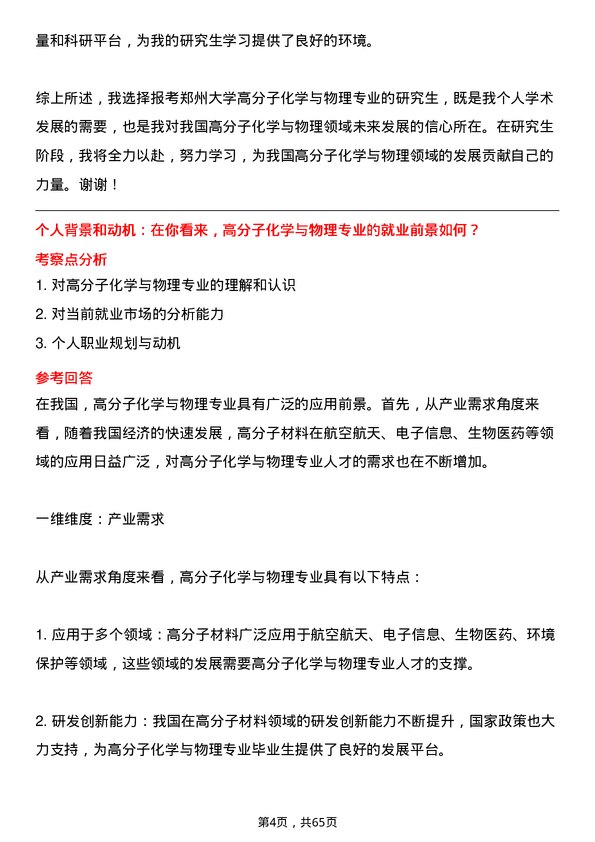 量和科研平台，为我的研究生学习提供了良好的环境。

综上所述，我选择报考郑州大学高分子化学与物理专业的研究生，既是我个人学术发展的需要，也是我对我国高分子化学与物理领域未来发展的信心所在。在研究生阶段，我将全力以赴，努力学习，为我国高分子化学与物理领域的发展贡献自己的力量。谢谢！

个人背景和动机：在你看来，高分子化学与物理专业的就业前景如何？

考察点分析

1. 对高分子化学与物理专业的理解和认识

2. 对当前就业市场的分析能力

3. 个人职业规划与动机

参考回答

在我国，高分子化学与物理专业具有广泛的应用前景。首先，从产业需求角度来看，随着我国经济的快速发展，高分子材料在航空航天、电子信息、生物医药等领域的应用日益广泛，对高分子化学与物理专业人才的需求也在不断增加。

一维维度：产业需求

从产业需求角度来看，高分子化学与物理专业具有以下特点：

1. 应用于多个领域：高分子材料广泛应用于航空航天、电子信息、生物医药、环境保护等领域，这些领域的发展需要高分子化学与物理专业人才的支撑。

2. 研发创新能力：我国在高分子材料领域的研发创新能力不断提升，国家政策也大力支持，为高分子化学与物理专业毕业生提供了良好的发展平台。

第4页，共65页